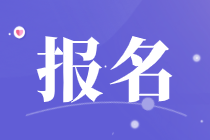 报名